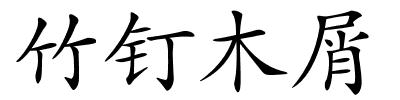 竹钉木屑